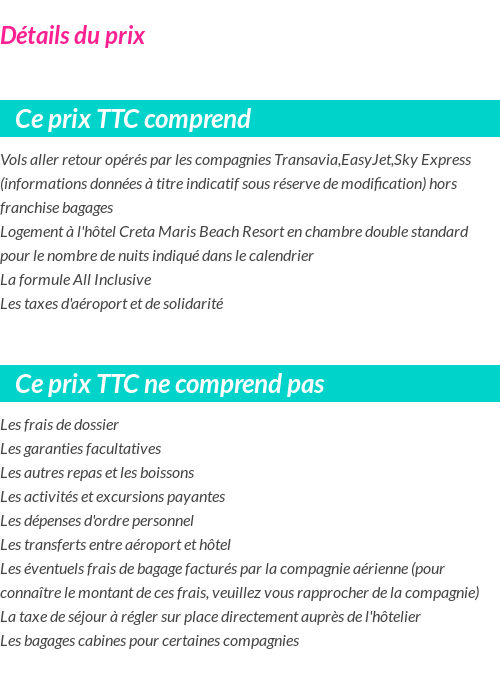 Détails du prix

Ce prix TTC comprend

Vols aller retour opérés par les compagnies Transavia,EasyJet,Sky Express (informations données à titre indicatif sous réserve de modification) hors franchise bagages
Logement à l'hôtel Creta Maris Beach Resort en chambre double standard pour le nombre de nuits indiqué dans le calendrier
La formule All Inclusive
Les taxes d'aéroport et de solidarité

Ce prix TTC ne comprend pas

Les frais de dossier
Les garanties facultatives
Les autres repas et les boissons
Les activités et excursions payantes
Les dépenses d'ordre personnel
Les transferts entre aéroport et hôtel
Les éventuels frais de bagage facturés par la compagnie aérienne (pour connaître le montant de ces frais, veuillez vous rapprocher de la compagnie)
La taxe de séjour à régler sur place directement auprès de l'hôtelier
Les bagages cabines pour certaines compagnies